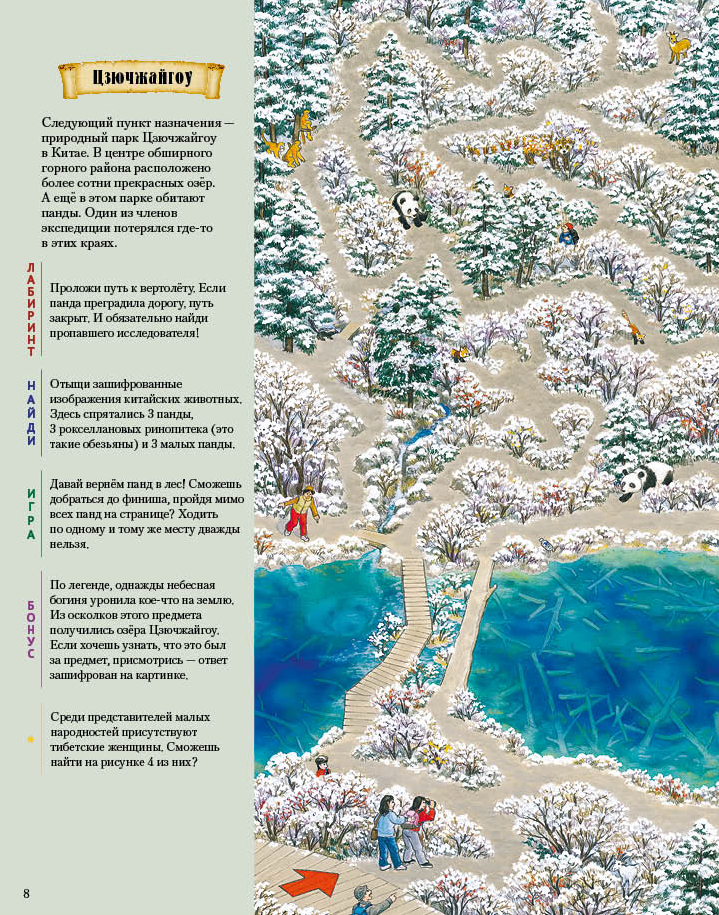 Цзючжайгоу

Следующий пункт назначения — природный парк Цзючжайгоу в Китае. В центре обширного горного района расположено более сотни прекрасных озёр. А ещё в этом парке обитают панды. Один из членов экспедиции потерялся где-то в этих краях.

ЛАБИРИНТ

Проложи путь к вертолёту. Если панда преградила дорогу, путь закрыт. И обязательно найди пропавшего исследователя!

НАЙДИ

Отыщи зашифрованные изображения китайских животных. Здесь спрятались 3 панды, 3 рокселлановых ринопитека (это такие обезьяны) и 3 малых панды.

ИГРА

Давай вернём панд в лес! Сможешь добраться до финиша, пройдя мимо всех панд на странице? Ходить по одному и тому же месту дважды нельзя.

БОНУС

По легенде, однажды небесная богиня уронила кое-что на землю. Из осколков этого предмета получились озёра Цзючжайгоу. Если хочешь узнать, что это был за предмет, присмотрись — ответ зашифрован на картинке.

Среди представителей малых народностей присутствуют тибетские женщины. Сможешь найти на рисунке 4 из них?

8